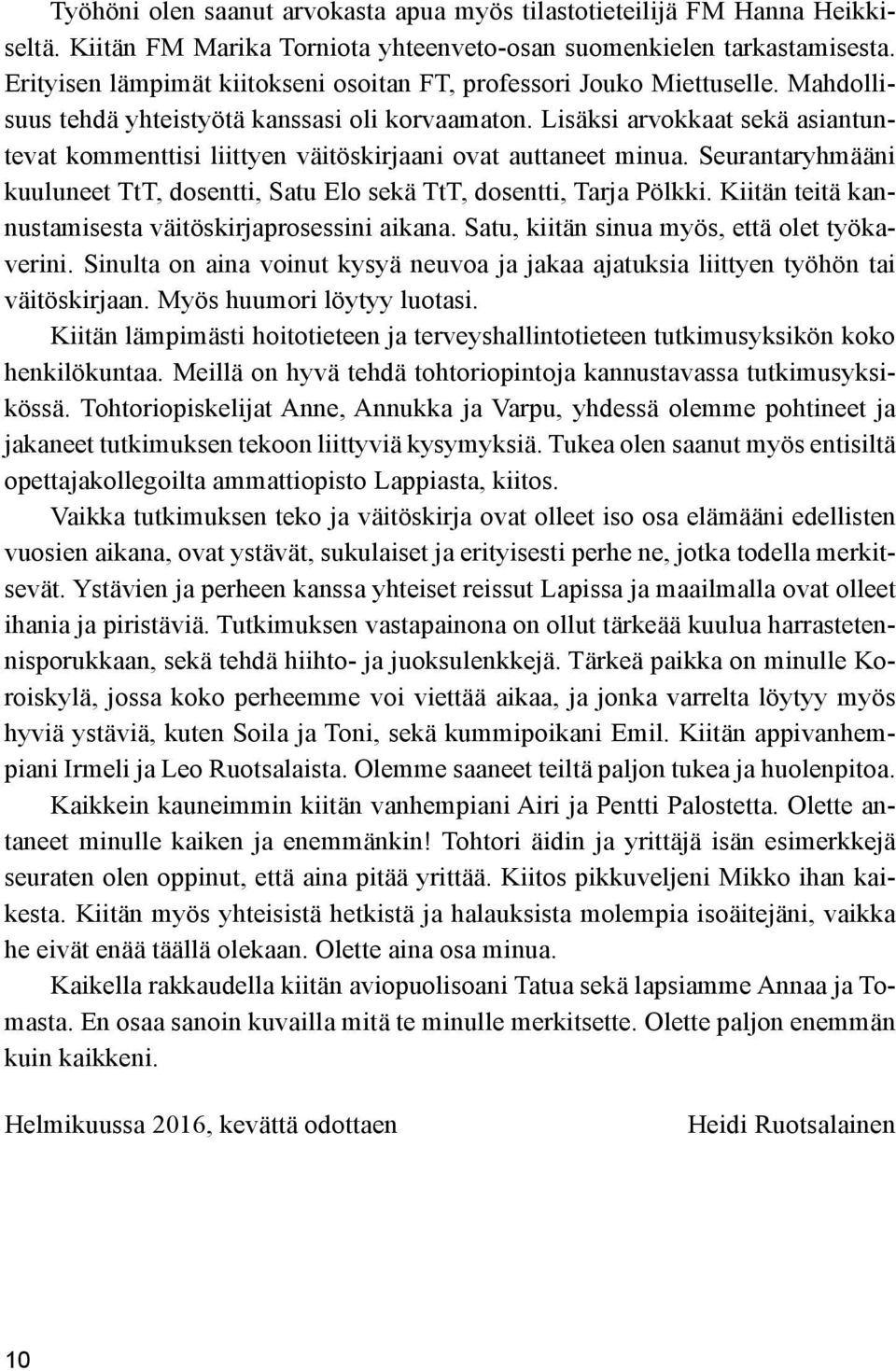 Työhöni olen saanut arvokasta apua myös tilastotieteilijä FM Hanna Heikkiseltä. Kiitän FM Marika Torniota yhteenveto-osan suomenkielen tarkastamisesta. Erityisen lämpimät kiitokseni osoitan FT, professori Jouko Miettuselle. Mahdollisuus tehdä yhteistyötä kanssasi oli korvaamaton. Lisäksi arvokkaat sekä asiantuntevat kommenttisi liittyen väitöskirjaani ovat auttaneet minua. Seurantaryhmääni kuuluneet TtT, dosentti, Satu Elo sekä TtT, dosentti, Tarja Pölkki. Kiitän teitä kannustamisesta väitöskirjaprosessini aikana. Satu, kiitän sinua myös, että olet työkaverini. Sinulta on aina voinut kysyä neuvoa ja jakaa ajatuksia liittyen työhön tai väitöskirjaan. Myös huumori löytyy luotasi.

Kiitän lämpimästi hoitotieteen ja terveyshallintotieteen tutkimusyksikön koko henkilökuntaa. Meillä on hyvä tehdä tohtoriopintoja kannustavassa tutkimusyksikössä. Tohtoriopiskelijat Anne, Annukka ja Varpu, yhdessä olemme pohtineet ja jakaneet tutkimuksen tekoon liittyviä kysymyksiä. Tukea olen saanut myös entisiltä opettajakollegoilta ammattiopisto Lappiasta, kiitos.

Vaikka tutkimuksen teko ja väitöskirja ovat olleet iso osa elämääni edellisten vuosien aikana, ovat ystävät, sukulaiset ja erityisesti perhe ne, jotka todella merkitsevät. Ystävien ja perheen kanssa yhteiset reissut Lapissa ja maailmalla ovat olleet ihania ja piristäviä. Tutkimuksen vastapainona on ollut tärkeää kuulua harrastetennisporukkaan, sekä tehdä hiihto- ja juoksulenkkejä. Tärkeä paikka on minulle Koroiskylä, jossa koko perheemme voi viettää aikaa, ja jonka varrelta löytyy myös hyviä ystäviä, kuten Soila ja Toni, sekä kummipoikani Emil. Kiitän appivanhempiani Irmeli ja Leo Ruotsalaista. Olemme saaneet teiltä paljon tukea ja huolenpitoa.

Kaikkein kauneimmin kiitän vanhempiani Airi ja Pentti Palostetta. Olette antaneet minulle kaiken ja enemmänkin! Tohtori äidin ja yrittäjä isän esimerkkejä seuraten olen oppinut, että aina pitää yrittää. Kiitos pikkuveljeni Mikko ihan kaikesta. Kiitän myös yhteisistä hetkistä ja halauksista molempia isoäitejäni, vaikka he eivät enää täällä olekaan. Olette aina osa minua.

Kaikella rakkaudella kiitän aviopuolisoani Tatua sekä lapsiamme Annaa ja Tomasta. En osaa sanoin kuvailla mitä te minulle merkitsette. Olette paljon enemmän kuin kaikkeni.

Helmikuussa 2016, kevättä odottaen Heidi Ruotsalainen

10